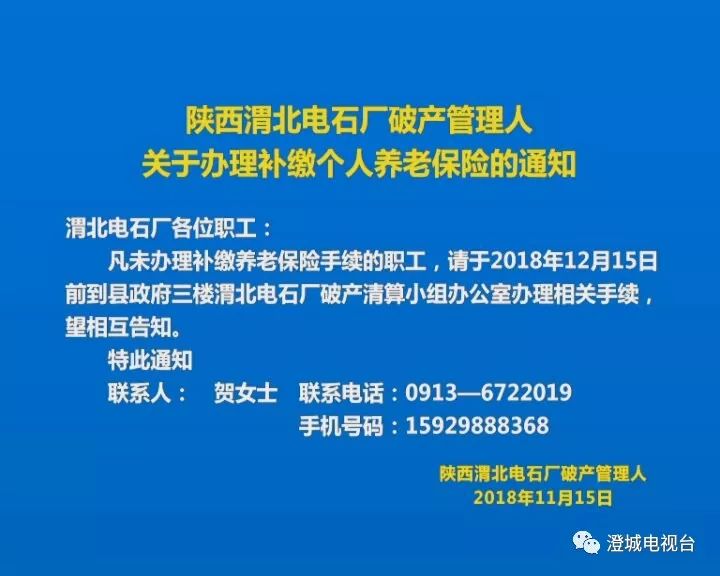 陕西渭北电石厂破产管理人
关于办理补缴个人养老保险的通知

渭北电石厂各位职工：

凡未办理补缴养老保险手续的职工，请于2018年12月15日前到县政府三楼渭北电石厂破产清算小组办公室办理相关手续，望相互告知。

特此通知

联系人： 贺女士 联系电话：0913—6722019

手机号码：15929888368

陕西渭北电石厂破产管理人
2018年11月15日

澄城电视台